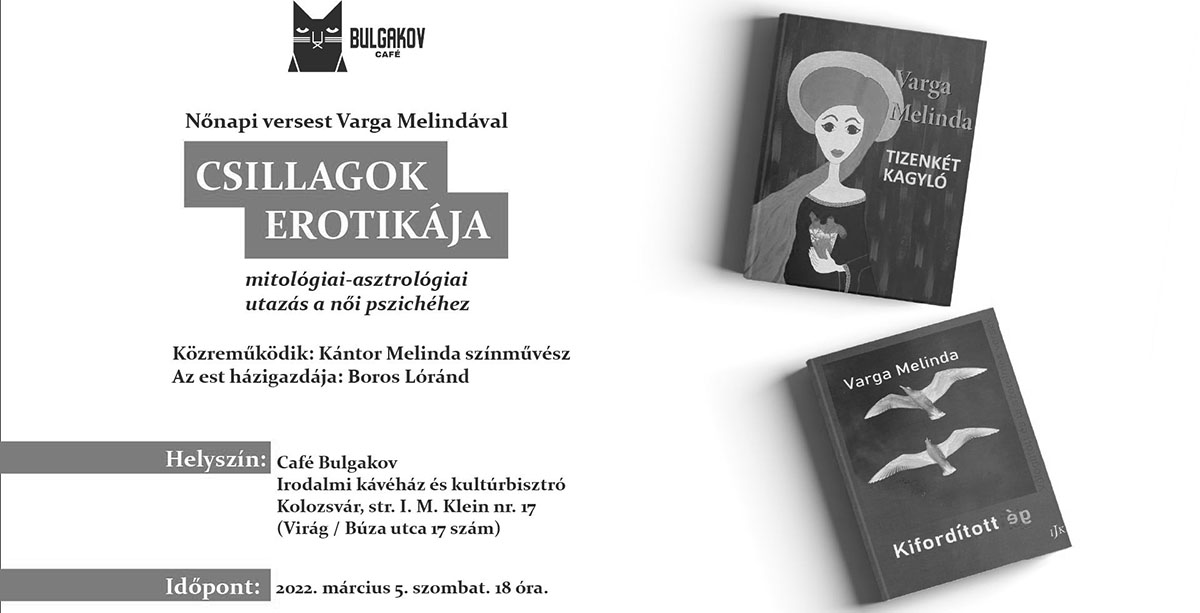 BULGAKOV
CAFÉ

Nőnapi versest Varga Melindával

CSILLAGOK EROTIKÁJA

mitológiai-asztrológiai utazás a női pszichéhez

Közreműködik: Kántor Melinda színművész
Az est házigazdája: Boros Lóránd

Helyszín: Café Bulgakov
Irodalmi kávéház és kultúrbisztró
Kolozsvár, str. I. M. Klein nr. 17
(Virág / Búza utca 17 szám)

Időpont: 2022. március 5. szombat. 18 óra.

Varga Melinda
TIZENKÉT KAGYLÓ

Varga Melinda
Kifordított ég
JK